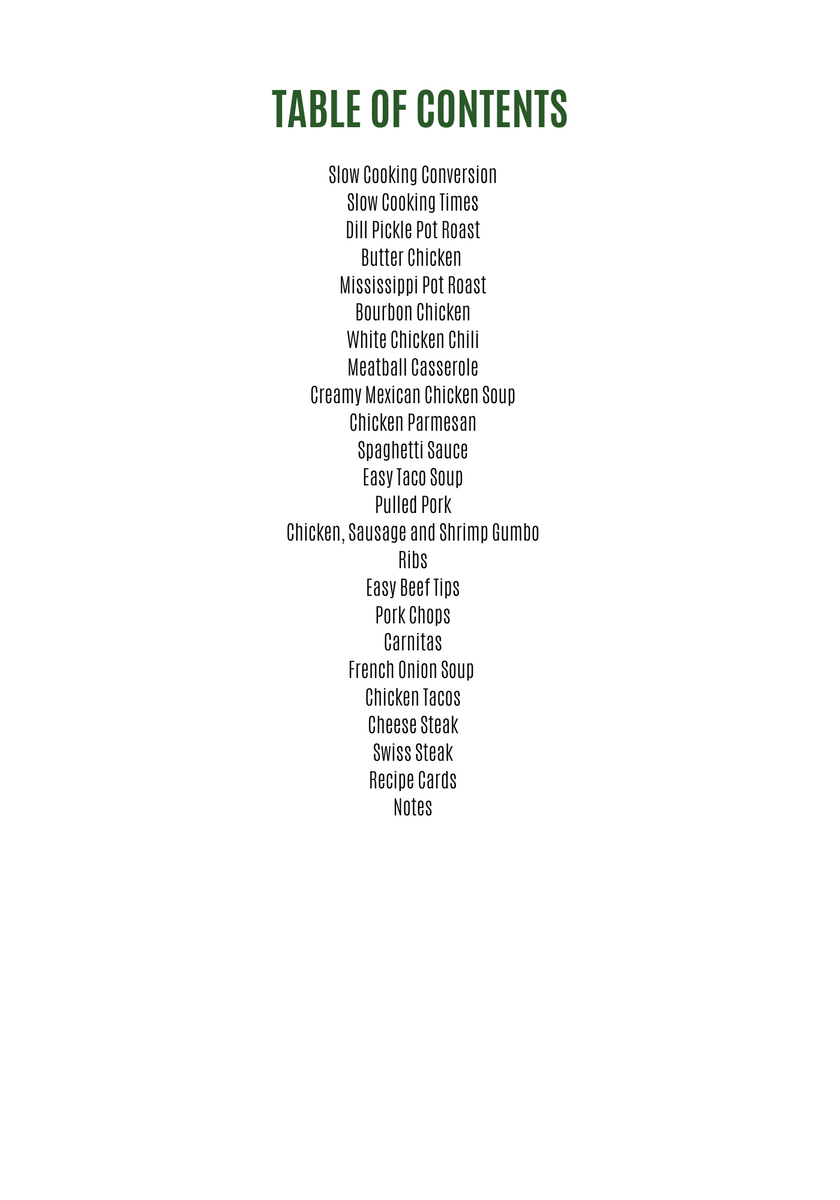 TABLE OF CONTENTS

Slow Cooking Conversion
Slow Cooking Times
Dill Pickle Pot Roast
Butter Chicken
Mississippi Pot Roast
Bourbon Chicken
White Chicken Chili
Meatball Casserole
Creamy Mexican Chicken Soup
Chicken Parmesan
Spaghetti Sauce
Easy Taco Soup
Pulled Pork
Chicken, Sausage and Shrimp Gumbo
Ribs
Easy Beef Tips
Pork Chops
Carnitas
French Onion Soup
Chicken Tacos
Cheese Steak
Swiss Steak
Recipe Cards
Notes